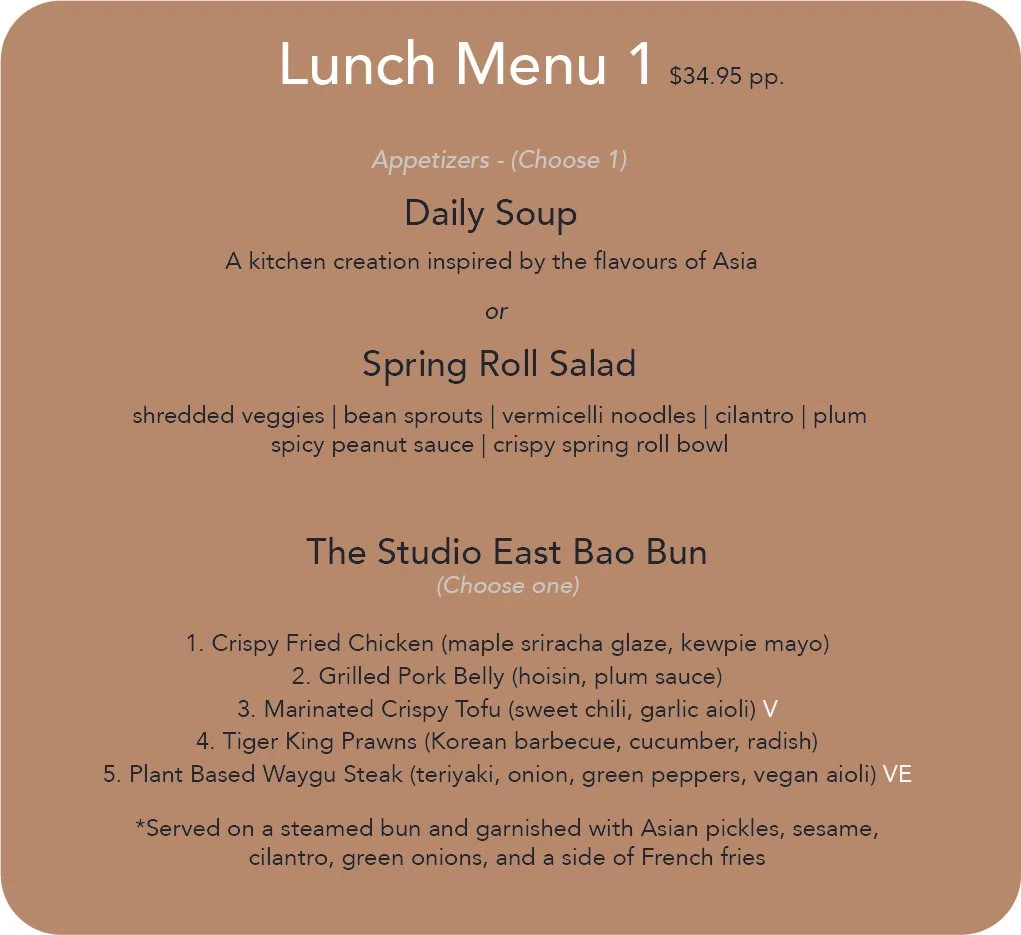 Lunch Menu 1 $34.95 pp.

Appetizers - (Choose 1)

Daily Soup

A kitchen creation inspired by the flavours of Asia

or

Spring Roll Salad

shredded veggies | bean sprouts | vermicelli noodles | cilantro | plum spicy peanut sauce | crispy spring roll bowl

The Studio East Bao Bun

(Choose one)

1. Crispy Fried Chicken (maple sriracha glaze, kewpie mayo)
2. Grilled Pork Belly (hoisin, plum sauce)
3. Marinated Crispy Tofu (sweet chili, garlic aioli) V
4. Tiger King Prawns (Korean barbecue, cucumber, radish)
5. Plant Based Waygu Steak (teriyaki, onion, green peppers, vegan aioli) VE

*Served on a steamed bun and garnished with Asian pickles, sesame, cilantro, green onions, and a side of French fries